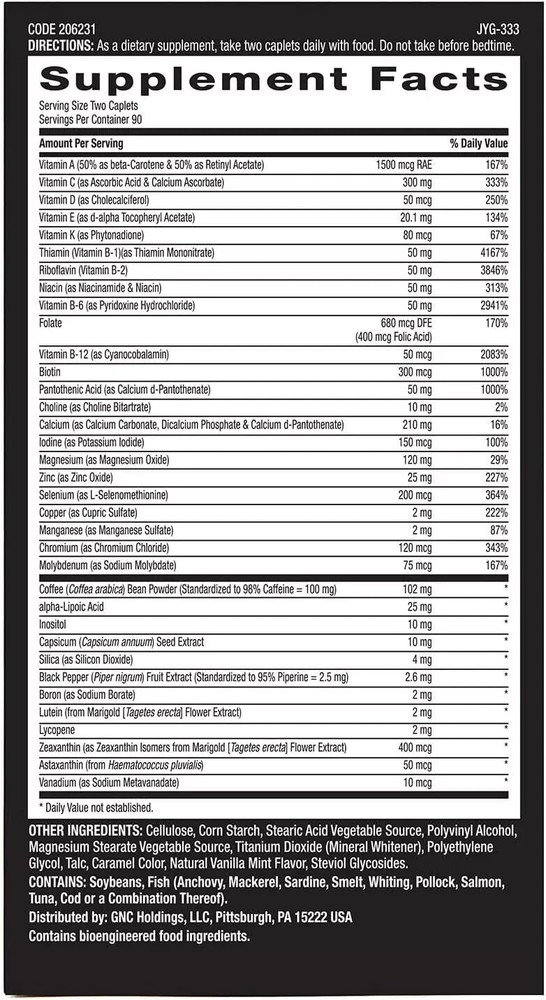 CODE 206231 JYG-333
DIRECTIONS: As a dietary supplement, take two caplets daily with food. Do not take before bedtime.

Supplement Facts
Serving Size Two Caplets
Servings Per Container 90

| Amount Per Serving | | % Daily Value |
|---|---|---|
| Vitamin A (50% as beta-Carotene & 50% as Retinyl Acetate) | 1500 mcg RAE | 167% |
| Vitamin C (as Ascorbic Acid & Calcium Ascorbate) | 300 mg | 333% |
| Vitamin D (as Cholecalciferol) | 50 mcg | 250% |
| Vitamin E (as d-alpha Tocopheryl Acetate) | 20.1 mg | 134% |
| Vitamin K (as Phytonadione) | 80 mcg | 67% |
| Thiamin (Vitamin B-1)(as Thiamin Mononitrate) | 50 mg | 4167% |
| Riboflavin (Vitamin B-2) | 50 mg | 3846% |
| Niacin (as Niacinamide & Niacin) | 50 mg | 313% |
| Vitamin B-6 (as Pyridoxine Hydrochloride) | 50 mg | 2941% |
| Folate | 680 mcg DFE (400 mcg Folic Acid) | 170% |
| Vitamin B-12 (as Cyanocobalamin) | 50 mcg | 2083% |
| Biotin | 300 mcg | 1000% |
| Pantothenic Acid (as Calcium d-Pantothenate) | 50 mg | 1000% |
| Choline (as Choline Bitartrate) | 10 mg | 2% |
| Calcium (as Calcium Carbonate, Dicalcium Phosphate & Calcium d-Pantothenate) | 210 mg | 16% |
| Iodine (as Potassium Iodide) | 150 mcg | 100% |
| Magnesium (as Magnesium Oxide) | 120 mg | 29% |
| Zinc (as Zinc Oxide) | 25 mg | 227% |
| Selenium (as L-Selenomethionine) | 200 mcg | 364% |
| Copper (as Cupric Sulfate) | 2 mg | 222% |
| Manganese (as Manganese Sulfate) | 2 mg | 87% |
| Chromium (as Chromium Chloride) | 120 mcg | 343% |
| Molybdenum (as Sodium Molybdate) | 75 mcg | 167% |
| Coffee (Coffea arabica) Bean Powder (Standardized to 98% Caffeine = 100 mg) | 102 mg | * |
| alpha-Lipoic Acid | 25 mg | * |
| Inositol | 10 mg | * |
| Capsicum (Capsicum annuum) Seed Extract | 10 mg | * |
| Silica (as Silicon Dioxide) | 4 mg | * |
| Black Pepper (Piper nigrum) Fruit Extract (Standardized to 95% Piperine = 2.5 mg) | 2.6 mg | * |
| Boron (as Sodium Borate) | 2 mg | * |
| Lutein (from Marigold [Tagetes erecta] Flower Extract) | 2 mg | * |
| Lycopene | 2 mg | * |
| Zeaxanthin (as Zeaxanthin Isomers from Marigold [Tagetes erecta] Flower Extract) | 400 mcg | * |
| Astaxanthin (from Haematococcus pluvialis) | 50 mcg | * |
| Vanadium (as Sodium Metavanadate) | 10 mcg | * |

* Daily Value not established.

OTHER INGREDIENTS: Cellulose, Corn Starch, Stearic Acid Vegetable Source, Polyvinyl Alcohol, Magnesium Stearate Vegetable Source, Titanium Dioxide (Mineral Whitener), Polyethylene Glycol, Talc, Caramel Color, Natural Vanilla Mint Flavor, Steviol Glycosides.
CONTAINS: Soybeans, Fish (Anchovy, Mackerel, Sardine, Smelt, Whiting, Pollock, Salmon, Tuna, Cod or a Combination Thereof).
Distributed by: GNC Holdings, LLC, Pittsburgh, PA 15222 USA
Contains bioengineered food ingredients.